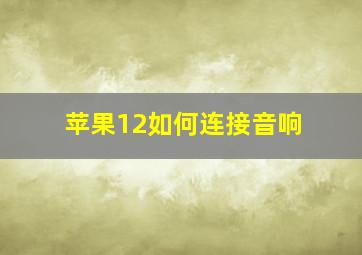 苹果12如何连接音响